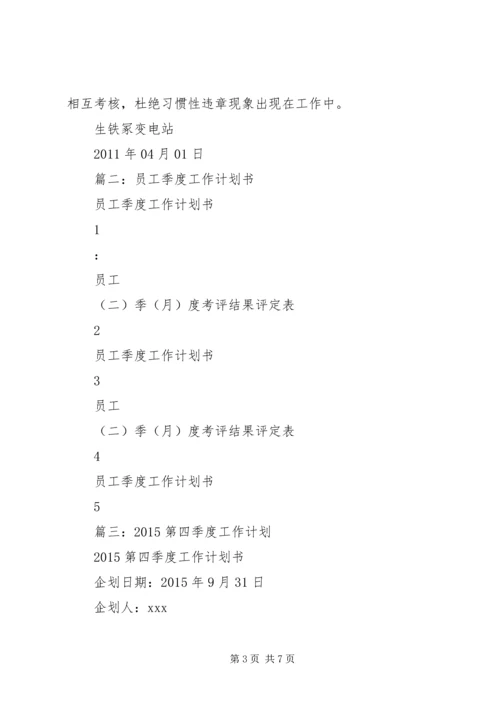 相互考核，杜绝习惯性违章现象出现在工作中。

生铁冢变电站

2011 年 04 月 01 日

篇二：员工季度工作计划书

员工季度工作计划书

1

：

员工

（二）季（月）度考评结果评定表

2

员工季度工作计划书

3

员工

（二）季（月）度考评结果评定表

4

员工季度工作计划书

5

篇三：2015 第四季度工作计划

2015 第四季度工作计划书

企划日期：2015 年 9 月 31 日

企划人：xxx

第 3 页 共 7 页